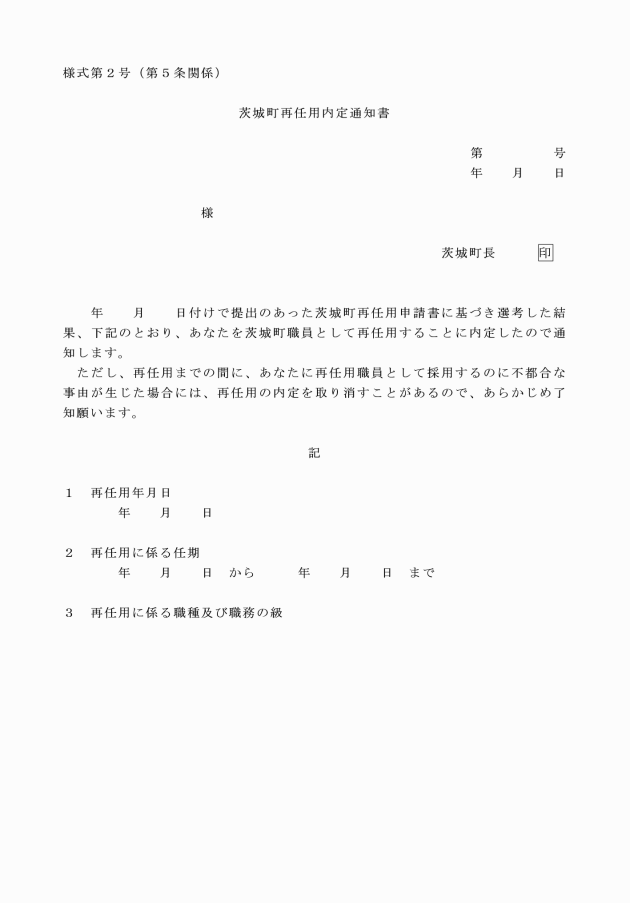 様式第２号（第５条関係）

茨城町再任用内定通知書

第　　　号
年　月　日

様

茨城町長　印

年　月　日付けで提出のあった茨城町再任用申請書に基づき選考した結果、下記のとおり、あなたを茨城町職員として再任用することに内定したので通知します。

ただし、再任用までの間に、あなたに再任用職員として採用するのに不都合な事由が生じた場合には、再任用の内定を取り消すことがあるので、あらかじめ了知願います。

記

１　再任用年月日
年　月　日

２　再任用に係る任期
年　月　日　から　年　月　日　まで

３　再任用に係る職種及び職務の級